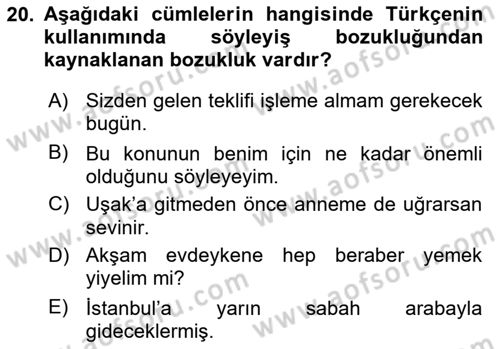 20. Aşağıdaki cümlelerin hangisinde Türkçenin kullanımında söyleyiş bozukluğundan kaynaklanan bozukluk vardır?

A) Sizden gelen teklifi işleme almam gerekecek bugün.

B) Bu konunun benim için ne kadar önemli olduğunu söyleyeyim.

C) Uşak'a gitmeden önce anneme de uğrarsan sevinir.

D) Akşam evdeykene hep beraber yemek yiyelim mi?

E) İstanbul'a yarın sabah arabayla gideceklermiş.

www.aofsoru.com